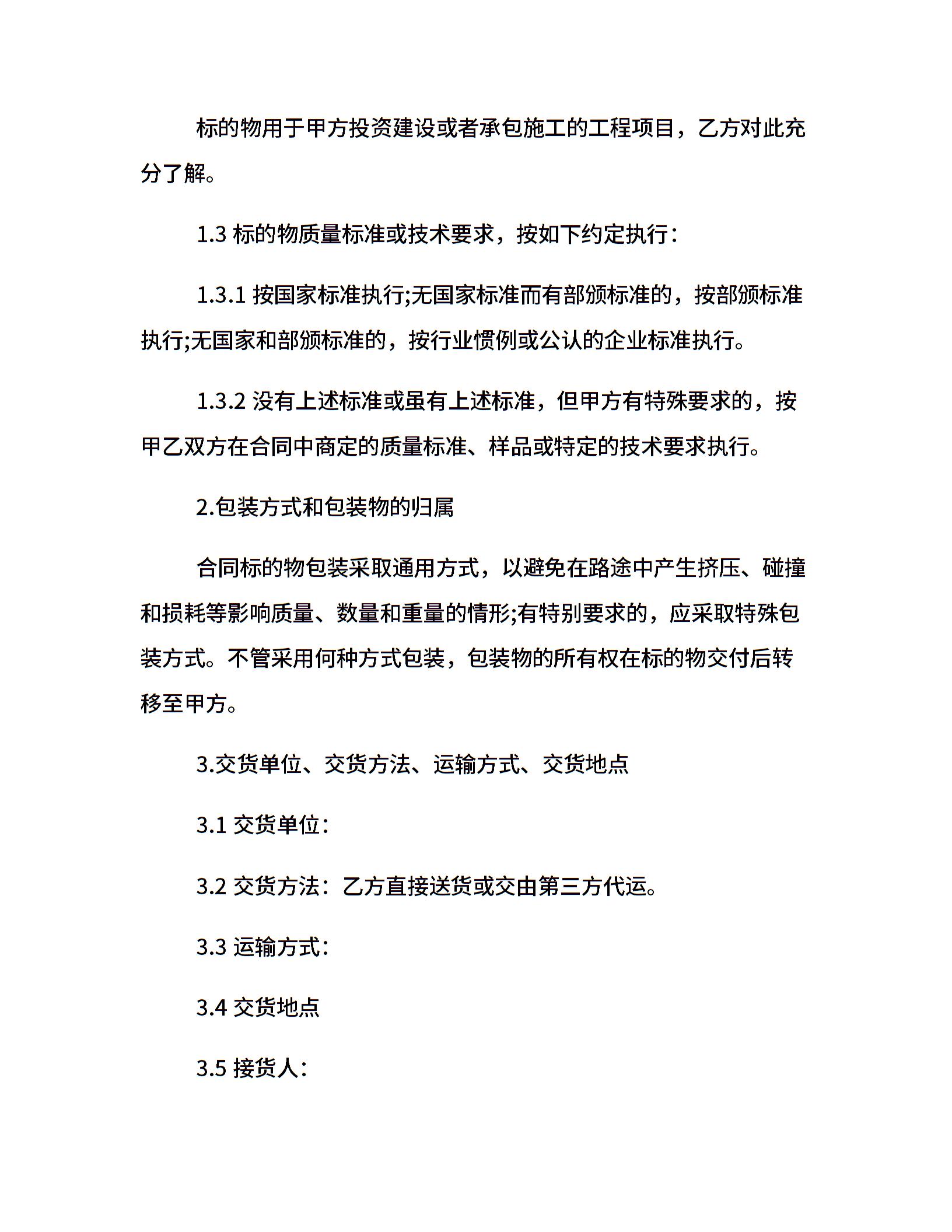 标的物用于甲方投资建设或者承包施工的工程项目，乙方对此充分了解。

1.3 标的物质量标准或技术要求，按如下约定执行：

1.3.1 按国家标准执行;无国家标准而有部颁标准的，按部颁标准执行;无国家和部颁标准的，按行业惯例或公认的企业标准执行。

1.3.2 没有上述标准或虽有上述标准，但甲方有特殊要求的，按甲乙双方在合同中商定的质量标准、样品或特定的技术要求执行。

2.包装方式和包装物的归属

合同标的物包装采取通用方式，以避免在路途中产生挤压、碰撞和损耗等影响质量、数量和重量的情形;有特别要求的，应采取特殊包装方式。不管采用何种方式包装，包装物的所有权在标的物交付后转移至甲方。

3.交货单位、交货方法、运输方式、交货地点

3.1 交货单位：

3.2 交货方法：乙方直接送货或交由第三方代运。

3.3 运输方式：

3.4 交货地点

3.5 接货人：